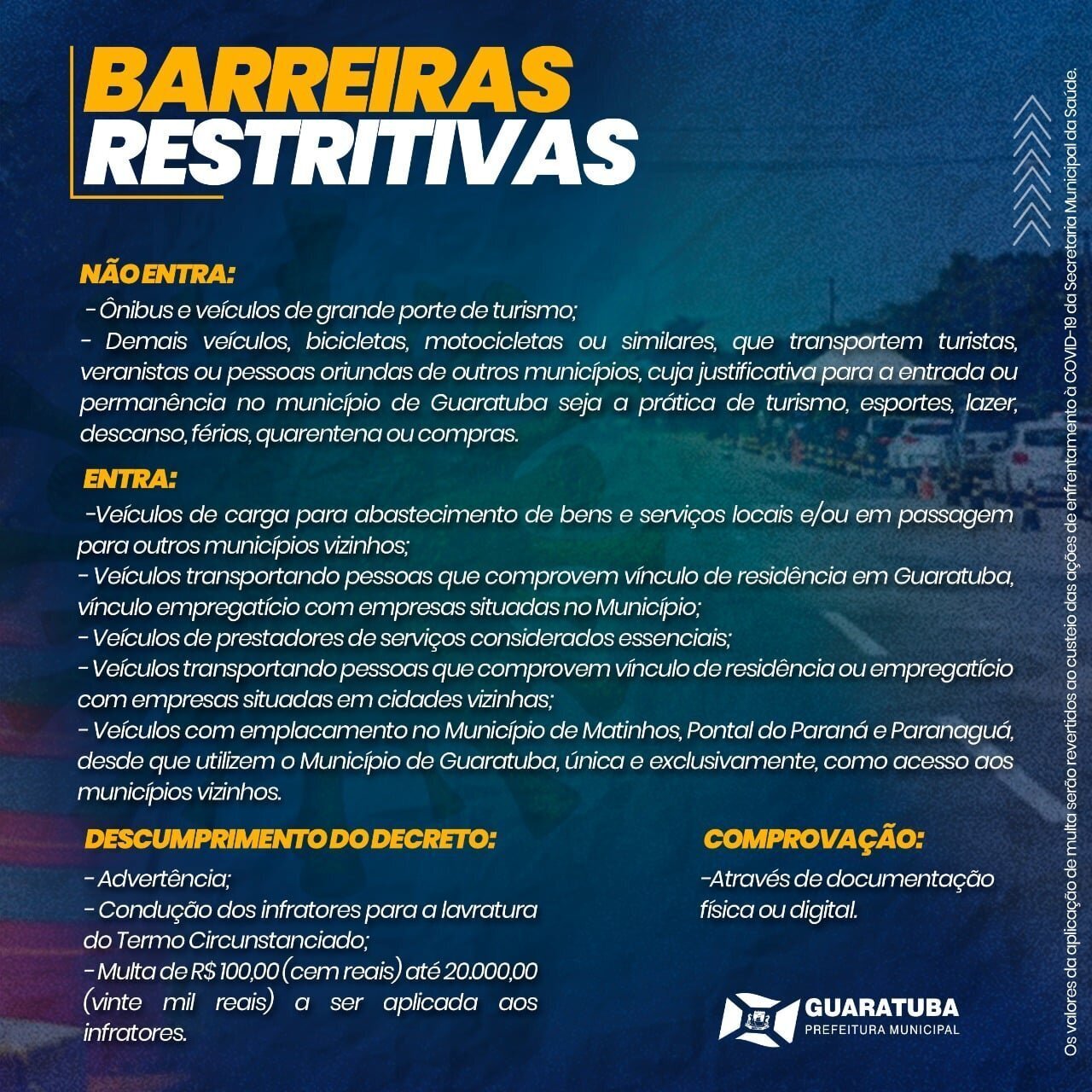 BARREIRAS RESTRITIVAS

NÃO ENTRA:
- Ônibus e veículos de grande porte de turismo;
- Demais veículos, bicicletas, motocicletas ou similares, que transportem turistas, veranistas ou pessoas oriundas de outros municípios, cuja justificativa para a entrada ou permanência no município de Guaratuba seja a prática de turismo, esportes, lazer, descanso, férias, quarentena ou compras.

ENTRA:
-Veículos de carga para abastecimento de bens e serviços locais e/ou em passagem para outros municípios vizinhos;
- Veículos transportando pessoas que comprovem vínculo de residência em Guaratuba, vínculo empregatício com empresas situadas no Município;
- Veículos de prestadores de serviços considerados essenciais;
- Veículos transportando pessoas que comprovem vínculo de residência ou empregatício com empresas situadas em cidades vizinhas;
- Veículos com emplacamento no Município de Matinhos, Pontal do Paraná e Paranaguá, desde que utilizem o Município de Guaratuba, única e exclusivamente, como acesso aos municípios vizinhos.

DESCUMPRIMENTO DO DECRETO:
- Advertência;
- Condução dos infratores para a lavratura do Termo Circunstanciado;
- Multa de R$ 100,00 (cem reais) até 20.000,00 (vinte mil reais) a ser aplicada aos infratores.

COMPROVAÇÃO:
-Através de documentação física ou digital.

GUARATUBA
PREFEITURA MUNICIPAL

Os valores da aplicação de multa serão revertidos ao custeio das ações de enfrentamento à COVID-19 da Secretaria Municipal da Saúde.